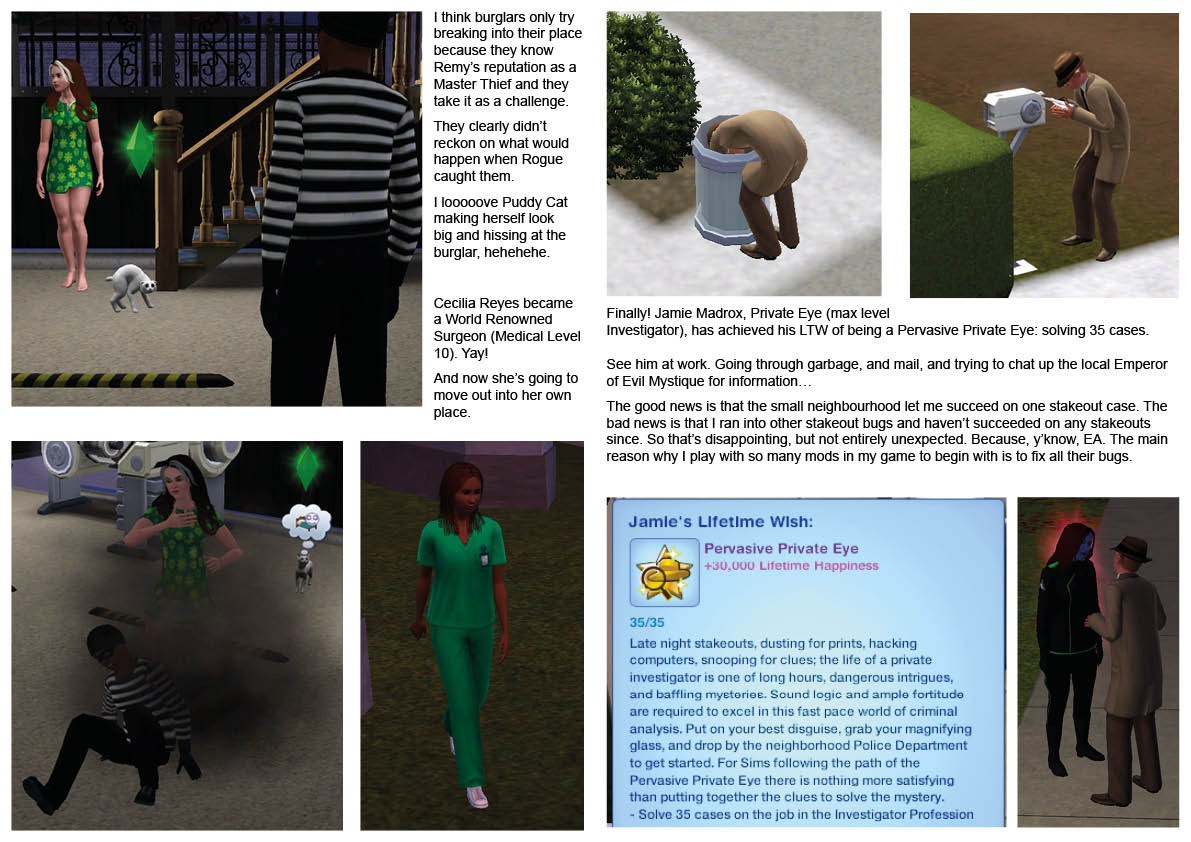 I think burglars only try breaking into their place because they know Remy's reputation as a Master Thief and they take it as a challenge.

They clearly didn't reckon on what would happen when Rogue caught them.

I looooove Puddy Cat making herself look big and hissing at the burglar, hehehehe.

Cecilia Reyes became a World Renowned Surgeon (Medical Level 10). Yay!

And now she's going to move out into her own place.

Finally! Jamie Madrox, Private Eye (max level Investigator), has achieved his LTW of being a Pervasive Private Eye: solving 35 cases.

See him at work. Going through garbage, and mail, and trying to chat up the local Emperor of Evil Mystique for information…

The good news is that the small neighbourhood let me succeed on one stakeout case. The bad news is that I ran into other stakeout bugs and haven't succeeded on any stakeouts since. So that's disappointing, but not entirely unexpected. Because, y'know, EA. The main reason why I play with so many mods in my game to begin with is to fix all their bugs.

Jamie's Lifetime Wish:

Pervasive Private Eye
+30,000 Lifetime Happiness

35/35

Late night stakeouts, dusting for prints, hacking computers, snooping for clues; the life of a private investigator is one of long hours, dangerous intrigues, and baffling mysteries. Sound logic and ample fortitude are required to excel in this fast pace world of criminal analysis. Put on your best disguise, grab your magnifying glass, and drop by the neighborhood Police Department to get started. For Sims following the path of the Pervasive Private Eye there is nothing more satisfying than putting together the clues to solve the mystery.
- Solve 35 cases on the job in the Investigator Profession